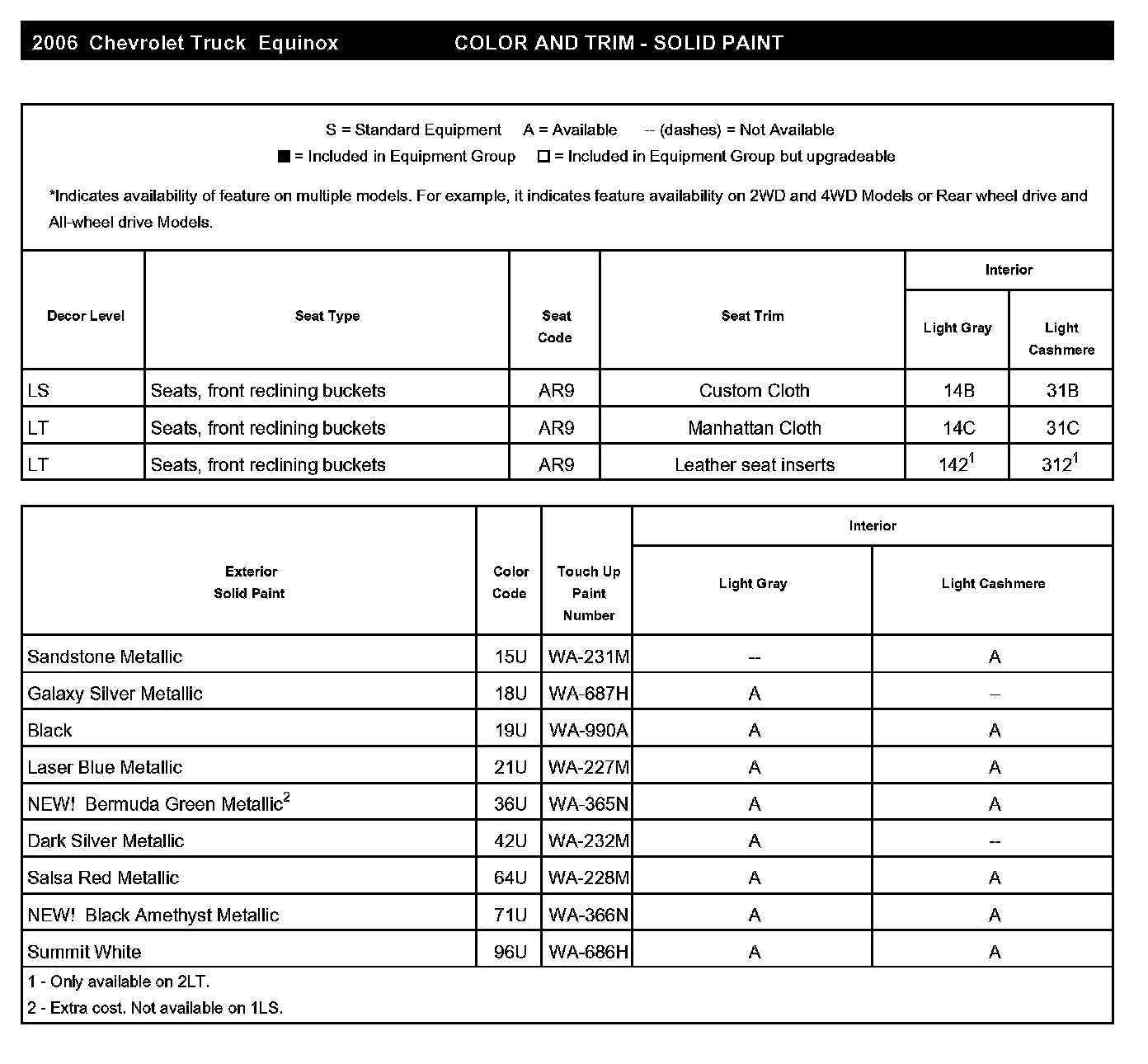 2006 Chevrolet Truck Equinox COLOR AND TRIM - SOLID PAINT

S = Standard Equipment A = Available -- (dashes) = Not Available
■ = Included in Equipment Group □ = Included in Equipment Group but upgradeable

*Indicates availability of feature on multiple models. For example, it indicates feature availability on 2WD and 4WD Models or Rear wheel drive and All-wheel drive Models.

| Decor Level | Seat Type | Seat Code | Seat Trim | Interior Light Gray | Interior Light Cashmere |
|---|---|---|---|---|---|
| LS | Seats, front reclining buckets | AR9 | Custom Cloth | 14B | 31B |
| LT | Seats, front reclining buckets | AR9 | Manhattan Cloth | 14C | 31C |
| LT | Seats, front reclining buckets | AR9 | Leather seat inserts | $142^1$ | $312^1$ |

| Exterior Solid Paint | Color Code | Touch Up Paint Number | Interior Light Gray | Interior Light Cashmere |
|---|---|---|---|---|
| Sandstone Metallic | 15U | WA-231M | -- | A |
| Galaxy Silver Metallic | 18U | WA-687H | A | -- |
| Black | 19U | WA-990A | A | A |
| Laser Blue Metallic | 21U | WA-227M | A | A |
| NEW! Bermuda Green Metallic$^2$ | 36U | WA-365N | A | A |
| Dark Silver Metallic | 42U | WA-232M | A | -- |
| Salsa Red Metallic | 64U | WA-228M | A | A |
| NEW! Black Amethyst Metallic | 71U | WA-366N | A | A |
| Summit White | 96U | WA-686H | A | A |

1 - Only available on 2LT.
2 - Extra cost. Not available on 1LS.